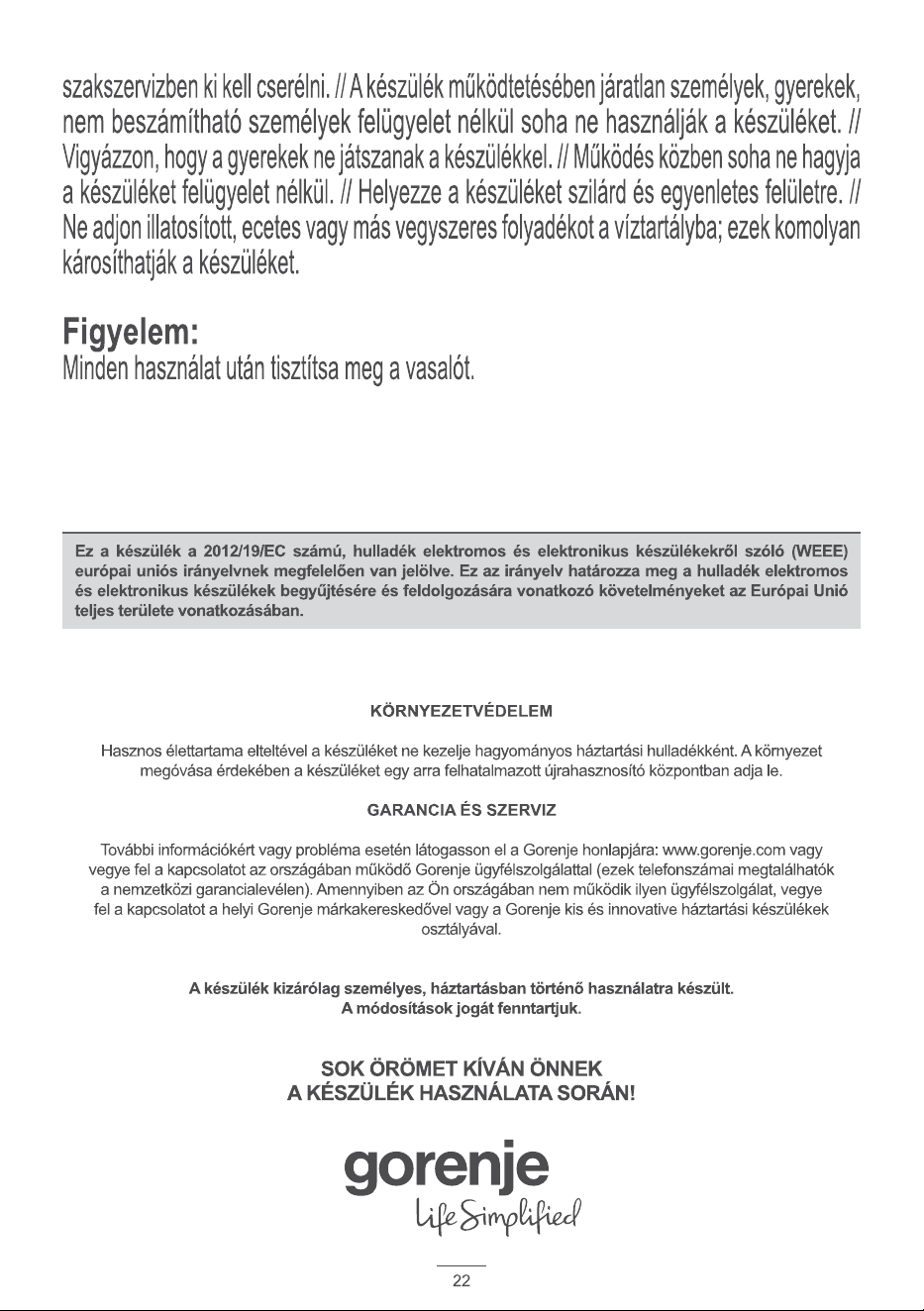 szakszervizben ki kell cserélni. // A készülék működtetésében járatlan személyek, gyerekek, nem beszámítható személyek felügyelet nélkül soha ne használják a készüléket. // Vigyázzon, hogy a gyerekek ne játszanak a készülékkel. // Működés közben soha ne hagyja a készüléket felügyelet nélkül. // Helyezze a készüléket szilárd és egyenletes felületre. // Ne adjon illatosított, ecetes vagy más vegyszeres folyadékot a víztartályba; ezek komolyan károsíthatják a készüléket.

Figyelem:
Minden használat után tisztítsa meg a vasalót.

Ez a készülék a 2012/19/EC számú, hulladék elektromos és elektronikus készülékekről szóló (WEEE) európai uniós irányelvnek megfelelően van jelölve. Ez az irányelv határozza meg a hulladék elektromos és elektronikus készülékek begyűjtésére és feldolgozására vonatkozó követelményeket az Európai Unió teljes területe vonatkozásában.

KÖRNYEZETVÉDELEM

Hasznos élettartama elteltével a készüléket ne kezelje hagyományos háztartási hulladékként. A környezet megóvása érdekében a készüléket egy arra felhatalmazott újrahasznosító központban adja le.

GARANCIA ÉS SZERVIZ

További információkért vagy probléma esetén látogasson el a Gorenje honlapjára: www.gorenje.com vagy vegye fel a kapcsolatot az országában működő Gorenje ügyfélszolgálattal (ezek telefonszámai megtalálhatók a nemzetközi garancialevélen). Amennyiben az Ön országában nem működik ilyen ügyfélszolgálat, vegye fel a kapcsolatot a helyi Gorenje márkakereskedővel vagy a Gorenje kis és innovative háztartási készülékek osztályával.

A készülék kizárólag személyes, háztartásban történő használatra készült.
A módosítások jogát fenntartjuk.

SOK ÖRÖMET KÍVÁN ÖNNEK
A KÉSZÜLÉK HASZNÁLATA SORÁN!

gorenje
Life Simplified

22